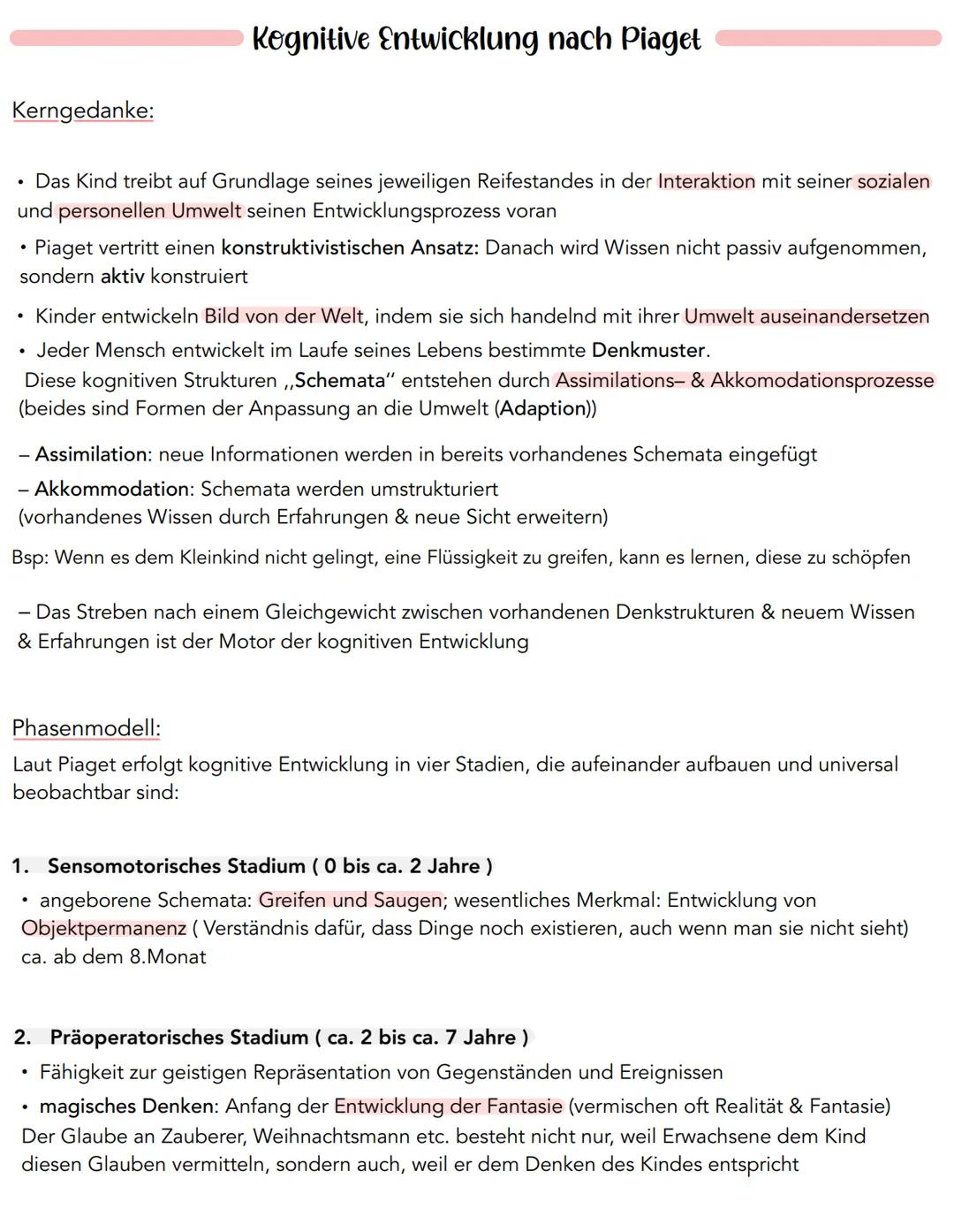 Kognitive Entwicklung nach Piaget

Kerngedanke:

• Das Kind treibt auf Grundlage seines jeweiligen Reifestandes in der Interaktion mit seiner sozialen und personellen Umwelt seinen Entwicklungsprozess voran

• Piaget vertritt einen konstruktivistischen Ansatz: Danach wird Wissen nicht passiv aufgenommen, sondern aktiv konstruiert

• Kinder entwickeln Bild von der Welt, indem sie sich handelnd mit ihrer Umwelt auseinandersetzen

• Jeder Mensch entwickelt im Laufe seines Lebens bestimmte Denkmuster.
Diese kognitiven Strukturen ,,Schemata" entstehen durch Assimilations– & Akkomodationsprozesse (beides sind Formen der Anpassung an die Umwelt (Adaption))

– Assimilation: neue Informationen werden in bereits vorhandenes Schemata eingefügt

– Akkommodation: Schemata werden umstrukturiert
(vorhandenes Wissen durch Erfahrungen & neue Sicht erweitern)

Bsp: Wenn es dem Kleinkind nicht gelingt, eine Flüssigkeit zu greifen, kann es lernen, diese zu schöpfen

– Das Streben nach einem Gleichgewicht zwischen vorhandenen Denkstrukturen & neuem Wissen & Erfahrungen ist der Motor der kognitiven Entwicklung

Phasenmodell:
Laut Piaget erfolgt kognitive Entwicklung in vier Stadien, die aufeinander aufbauen und universal beobachtbar sind:

1. Sensomotorisches Stadium ( 0 bis ca. 2 Jahre )

• angeborene Schemata: Greifen und Saugen; wesentliches Merkmal: Entwicklung von Objektpermanenz ( Verständnis dafür, dass Dinge noch existieren, auch wenn man sie nicht sieht) ca. ab dem 8.Monat

2. Präoperatorisches Stadium ( ca. 2 bis ca. 7 Jahre )

• Fähigkeit zur geistigen Repräsentation von Gegenständen und Ereignissen

• magisches Denken: Anfang der Entwicklung der Fantasie (vermischen oft Realität & Fantasie)
Der Glaube an Zauberer, Weihnachtsmann etc. besteht nicht nur, weil Erwachsene dem Kind diesen Glauben vermitteln, sondern auch, weil er dem Denken des Kindes entspricht